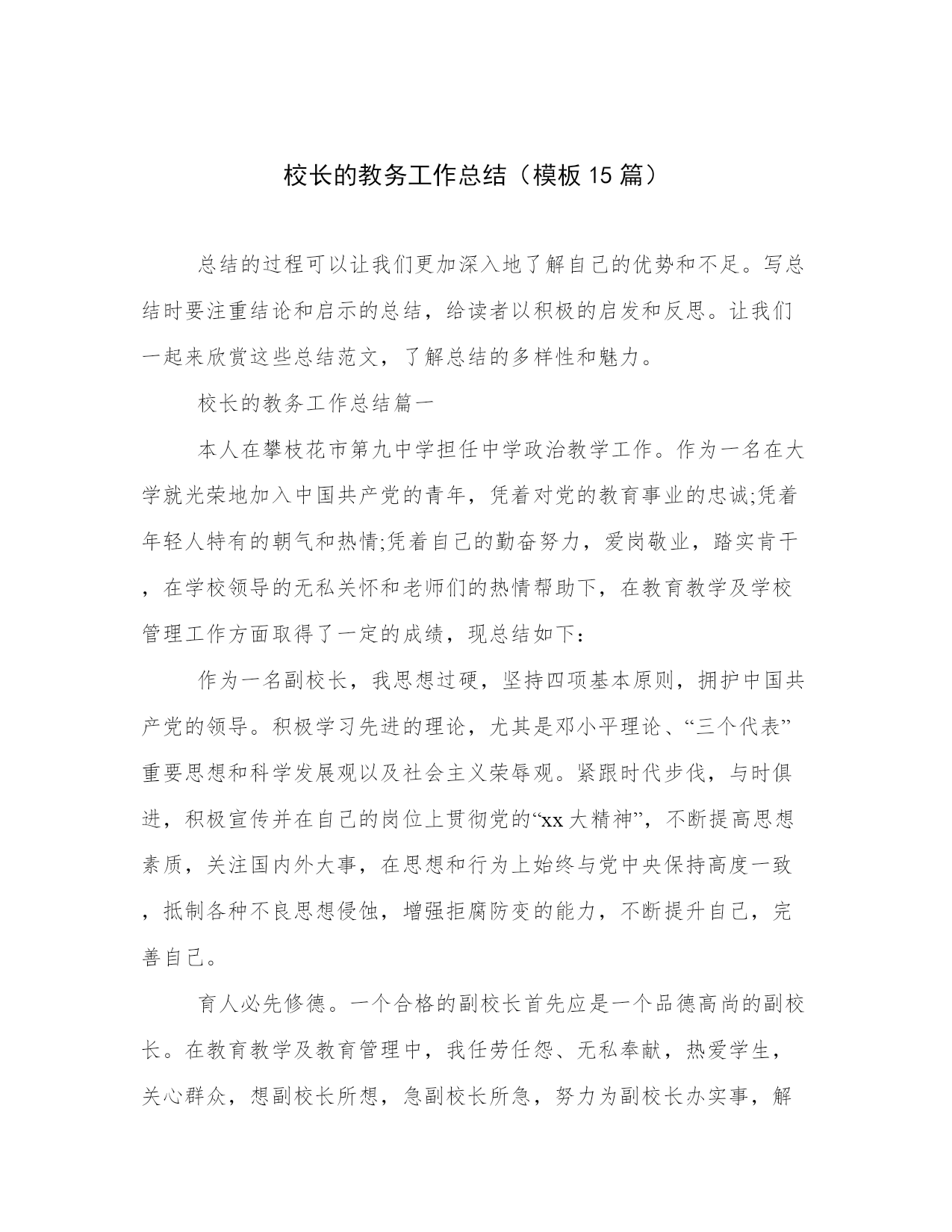 校长的教务工作总结（模板15篇）

总结的过程可以让我们更加深入地了解自己的优势和不足。写总结时要注重结论和启示的总结，给读者以积极的启发和反思。让我们一起来欣赏这些总结范文，了解总结的多样性和魅力。

校长的教务工作总结篇一

本人在攀枝花市第九中学担任中学政治教学工作。作为一名在大学就光荣地加入中国共产党的青年，凭着对党的教育事业的忠诚;凭着年轻人特有的朝气和热情;凭着自己的勤奋努力，爱岗敬业，踏实肯干，在学校领导的无私关怀和老师们的热情帮助下，在教育教学及学校管理工作方面取得了一定的成绩，现总结如下：

作为一名副校长，我思想过硬，坚持四项基本原则，拥护中国共产党的领导。积极学习先进的理论，尤其是邓小平理论、“三个代表”重要思想和科学发展观以及社会主义荣辱观。紧跟时代步伐，与时俱进，积极宣传并在自己的岗位上贯彻党的“xx大精神”，不断提高思想素质，关注国内外大事，在思想和行为上始终与党中央保持高度一致，抵制各种不良思想侵蚀，增强拒腐防变的能力，不断提升自己，完善自己。

育人必先修德。一个合格的副校长首先应是一个品德高尚的副校长。在教育教学及教育管理中，我任劳任怨、无私奉献，热爱学生，关心群众，想副校长所想，急副校长所急，努力为副校长办实事，解